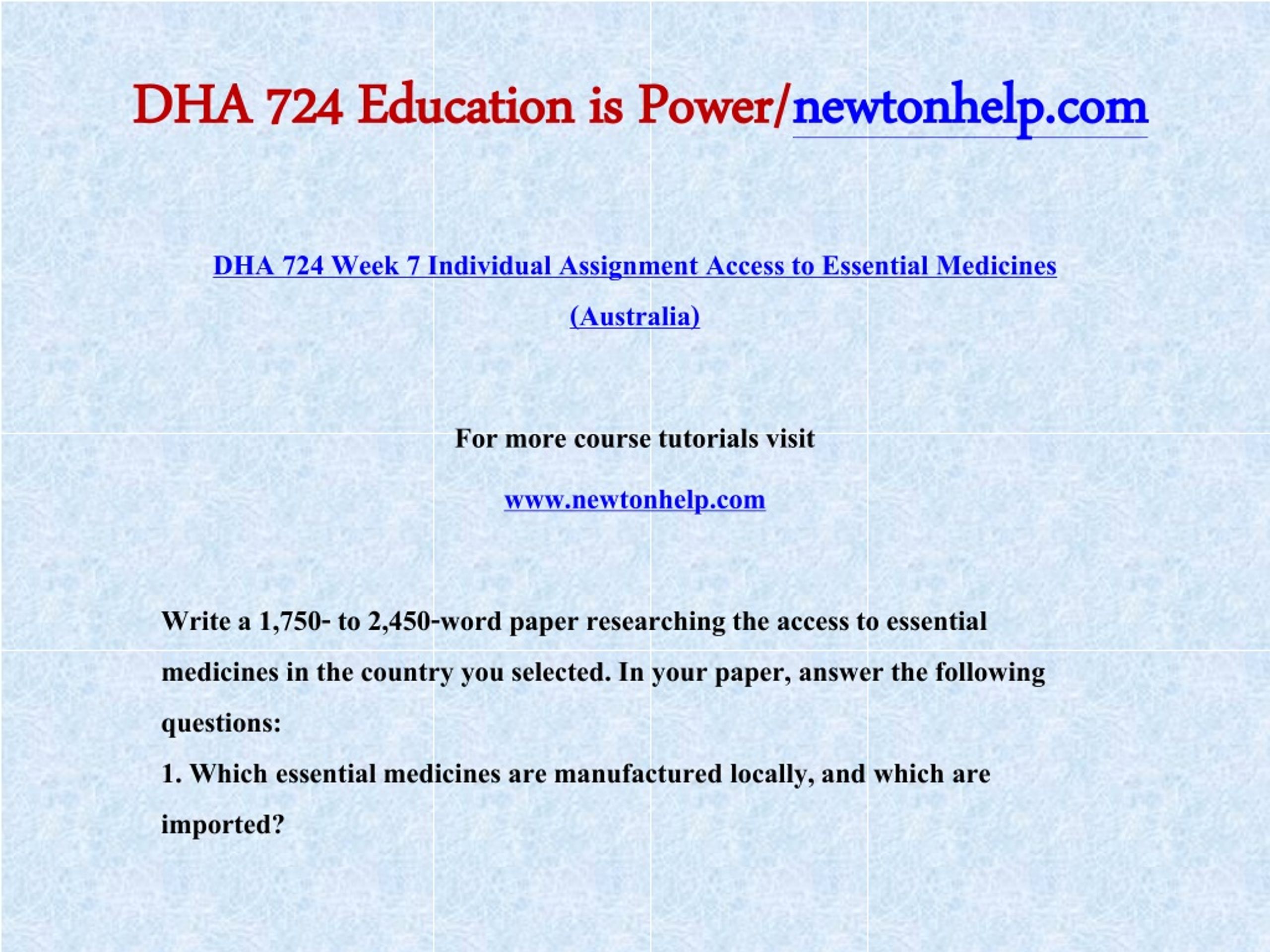 DHA 724 Education is Power/newtonhelp.com

DHA 724 Week 7 Individual Assignment Access to Essential Medicines (Australia)

For more course tutorials visit

www.newtonhelp.com

Write a 1,750- to 2,450-word paper researching the access to essential medicines in the country you selected. In your paper, answer the following questions:

1. Which essential medicines are manufactured locally, and which are imported?